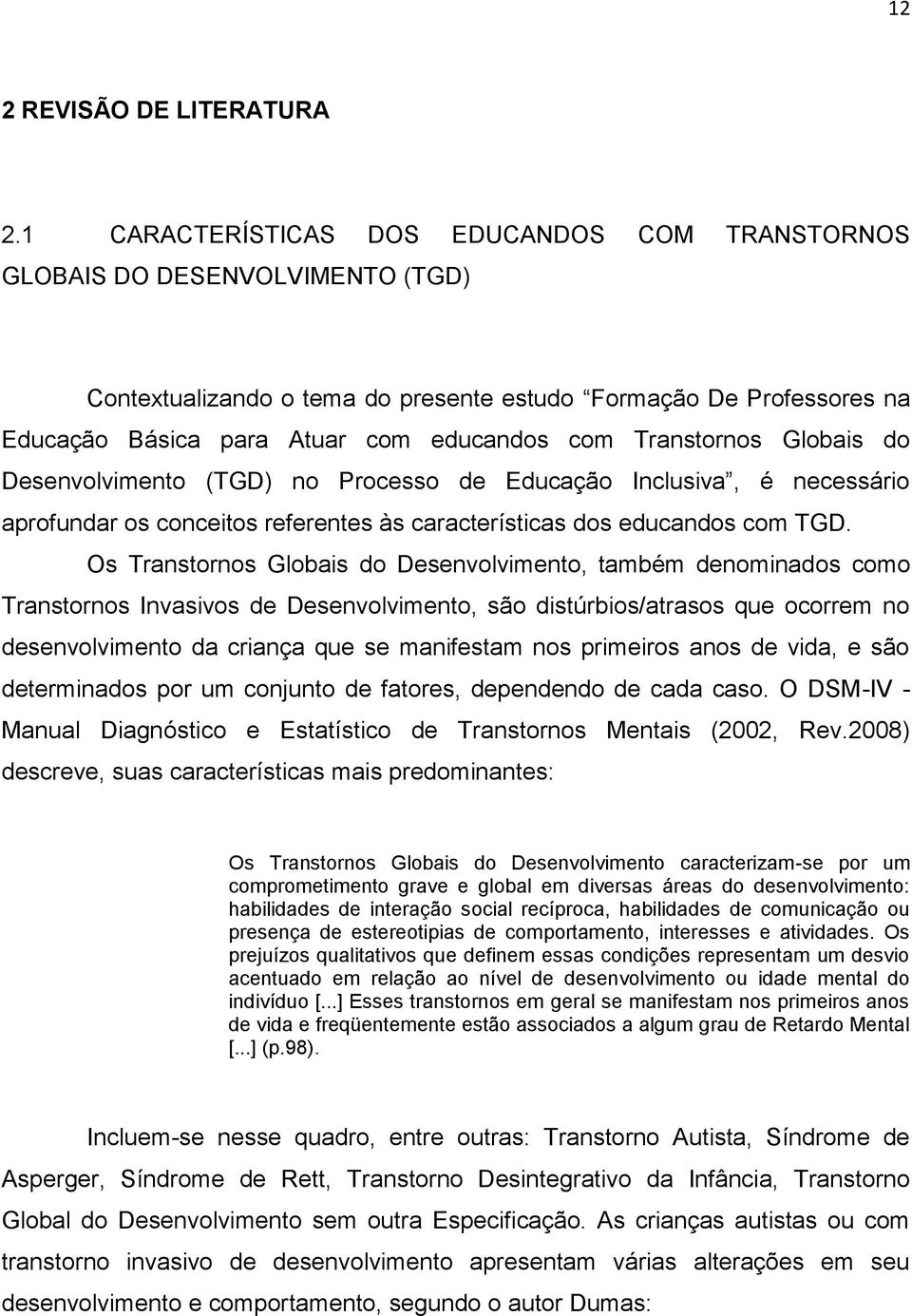 12

2 REVISÃO DE LITERATURA

2.1 CARACTERÍSTICAS DOS EDUCANDOS COM TRANSTORNOS GLOBAIS DO DESENVOLVIMENTO (TGD)

Contextualizando o tema do presente estudo “Formação De Professores na Educação Básica para Atuar com educandos com Transtornos Globais do Desenvolvimento (TGD) no Processo de Educação Inclusiva”, é necessário aprofundar os conceitos referentes às características dos educandos com TGD.

Os Transtornos Globais do Desenvolvimento, também denominados como Transtornos Invasivos de Desenvolvimento, são distúrbios/atrasos que ocorrem no desenvolvimento da criança que se manifestam nos primeiros anos de vida, e são determinados por um conjunto de fatores, dependendo de cada caso. O DSM-IV - Manual Diagnóstico e Estatístico de Transtornos Mentais (2002, Rev.2008) descreve, suas características mais predominantes:

Os Transtornos Globais do Desenvolvimento caracterizam-se por um comprometimento grave e global em diversas áreas do desenvolvimento: habilidades de interação social recíproca, habilidades de comunicação ou presença de estereotipias de comportamento, interesses e atividades. Os prejuízos qualitativos que definem essas condições representam um desvio acentuado em relação ao nível de desenvolvimento ou idade mental do indivíduo [...] Esses transtornos em geral se manifestam nos primeiros anos de vida e freqüentemente estão associados a algum grau de Retardo Mental [...] (p.98).

Incluem-se nesse quadro, entre outras: Transtorno Autista, Síndrome de Asperger, Síndrome de Rett, Transtorno Desintegrativo da Infância, Transtorno Global do Desenvolvimento sem outra Especificação. As crianças autistas ou com transtorno invasivo de desenvolvimento apresentam várias alterações em seu desenvolvimento e comportamento, segundo o autor Dumas: